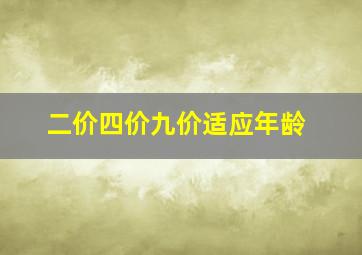 二价四价九价适应年龄